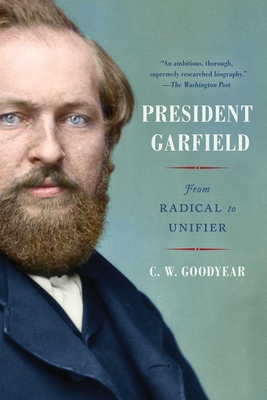 "An ambitious, thorough, supremely researched biography." —The Washington Post

PRESIDENT GARFIELD

From RADICAL to UNIFIER

C. W. GOODYEAR